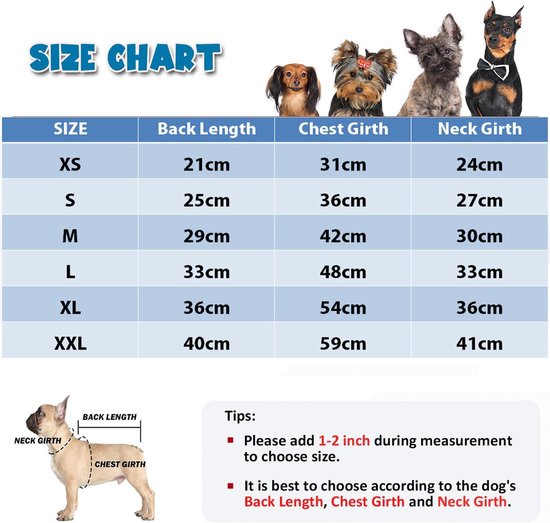 SIZE CHART

| SIZE | Back Length | Chest Girth | Neck Girth |
|---|---|---|---|
| XS | 21cm | 31cm | 24cm |
| S | 25cm | 36cm | 27cm |
| M | 29cm | 42cm | 30cm |
| L | 33cm | 48cm | 33cm |
| XL | 36cm | 54cm | 36cm |
| XXL | 40cm | 59cm | 41cm |

BACK LENGTH
NECK GIRTH
CHEST GIRTH

Tips:

Please add 1-2 inch during measurement to choose size.

It is best to choose according to the dog's Back Length, Chest Girth and Neck Girth.